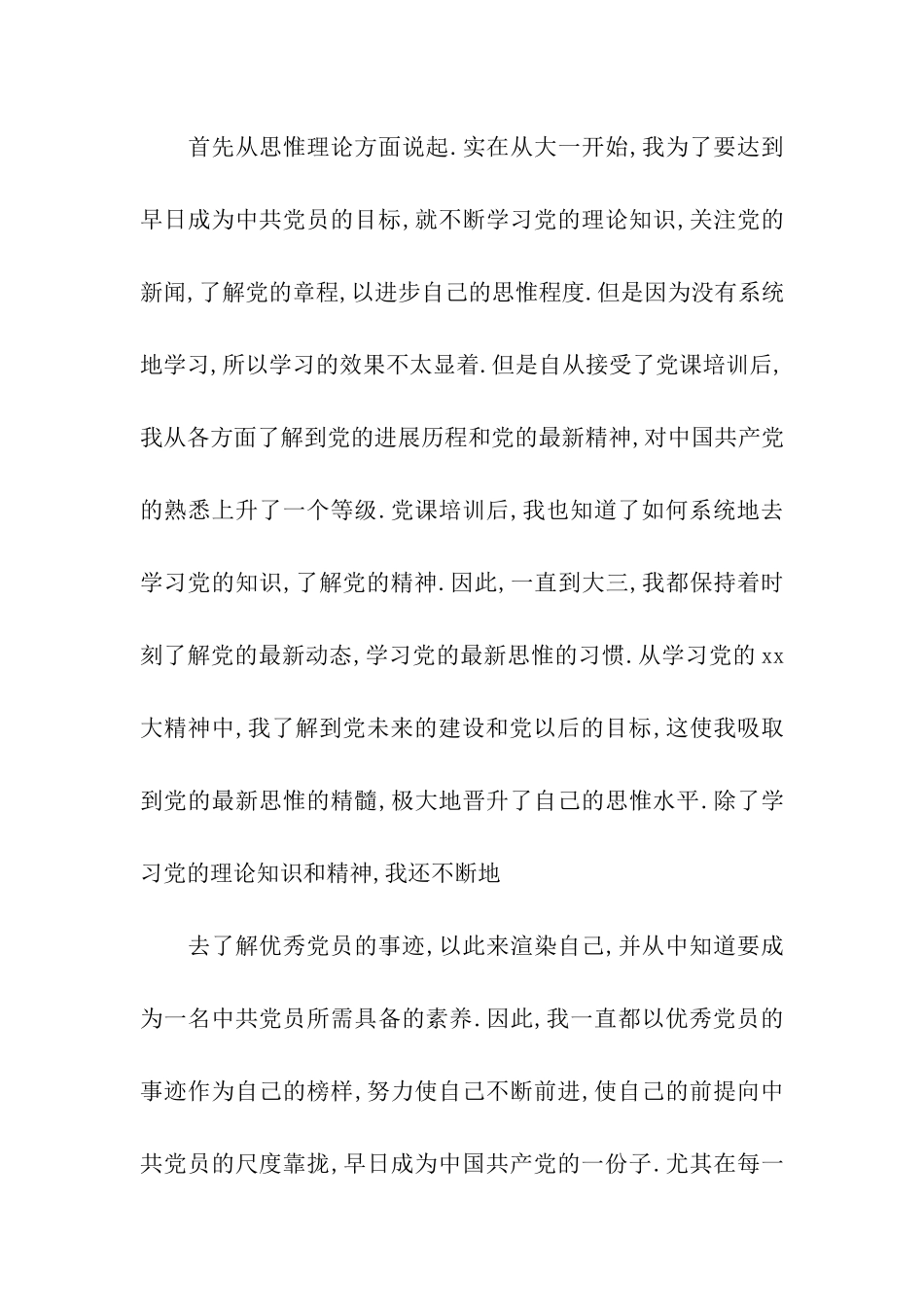 首先从思惟理论方面说起.实在从大一开始,我为了要达到早日成为中共党员的目标,就不断学习党的理论知识,关注党的新闻,了解党的章程,以进步自己的思惟程度.但是因为没有系统地学习,所以学习的效果不太显着.但是自从接受了党课培训后,我从各方面了解到党的进展历程和党的最新精神,对中国共产党的熟悉上升了一个等级.党课培训后,我也知道了如何系统地去学习党的知识,了解党的精神.因此,一直到大三,我都保持着时刻了解党的最新动态,学习党的最新思惟的习惯.从学习党的xx大精神中,我了解到党未来的建设和党以后的目标,这使我吸取到党的最新思惟的精髓,极大地晋升了自己的思惟水平.除了学习党的理论知识和精神,我还不断地

去了解优秀党员的事迹,以此来渲染自己,并从中知道要成为一名中共党员所需具备的素养.因此,我一直都以优秀党员的事迹作为自己的榜样,努力使自己不断前进,使自己的前提向中共党员的尺度靠拢,早日成为中国共产党的一份子.尤其在每一